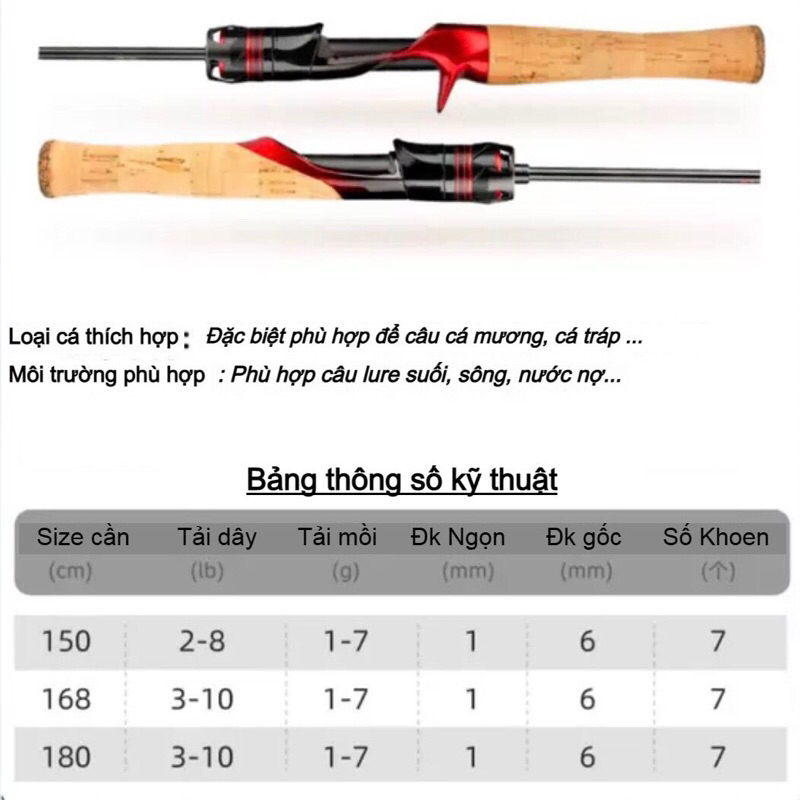 Loại cá thích hợp : Đặc biệt phù hợp để câu cá mương, cá tráp ...
Môi trường phù hợp : Phù hợp câu lure suối, sông, nước nợ...

Bảng thông số kỹ thuật

| Size cần (cm) | Tải dây (lb) | Tải mồi (g) | Đk Ngọn (mm) | Đk gốc (mm) | Số Khoen (个) |
|---|---|---|---|---|---|
| 150 | 2-8 | 1-7 | 1 | 6 | 7 |
| 168 | 3-10 | 1-7 | 1 | 6 | 7 |
| 180 | 3-10 | 1-7 | 1 | 6 | 7 |